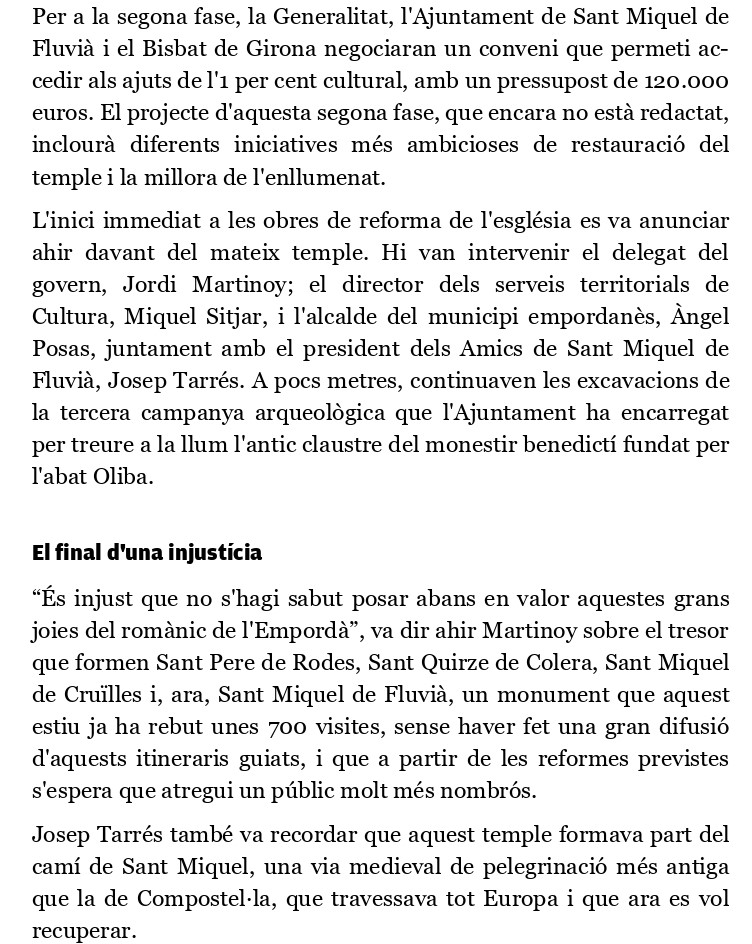 Per a la segona fase, la Generalitat, l'Ajuntament de Sant Miquel de Fluvià i el Bisbat de Girona negociaran un conveni que permeti accedir als ajuts de l'1 per cent cultural, amb un pressupost de 120.000 euros. El projecte d'aquesta segona fase, que encara no està redactat, inclourà diferents iniciatives més ambicioses de restauració del temple i la millora de l'enllumenat.

L'inici immediat a les obres de reforma de l'església es va anunciar ahir davant del mateix temple. Hi van intervenir el delegat del govern, Jordi Martinoy; el director dels serveis territorials de Cultura, Miquel Sitjar, i l'alcalde del municipi empordanès, Àngel Posas, juntament amb el president dels Amics de Sant Miquel de Fluvià, Josep Tarrés. A pocs metres, continuaven les excavacions de la tercera campanya arqueològica que l'Ajuntament ha encarregat per treure a la llum l'antic claustre del monestir benedictí fundat per l'abat Oliba.

El final d'una injustícia

“És injust que no s'hagi sabut posar abans en valor aquestes grans joies del romànic de l'Empordà”, va dir ahir Martinoy sobre el tresor que formen Sant Pere de Rodes, Sant Quirze de Colera, Sant Miquel de Cruïlles i, ara, Sant Miquel de Fluvià, un monument que aquest estiu ja ha rebut unes 700 visites, sense haver fet una gran difusió d'aquests itineraris guiats, i que a partir de les reformes previstes s'espera que atregui un públic molt més nombrós.

Josep Tarrés també va recordar que aquest temple formava part del camí de Sant Miquel, una via medieval de pelegrinació més antiga que la de Compostel·la, que travessava tot Europa i que ara es vol recuperar.